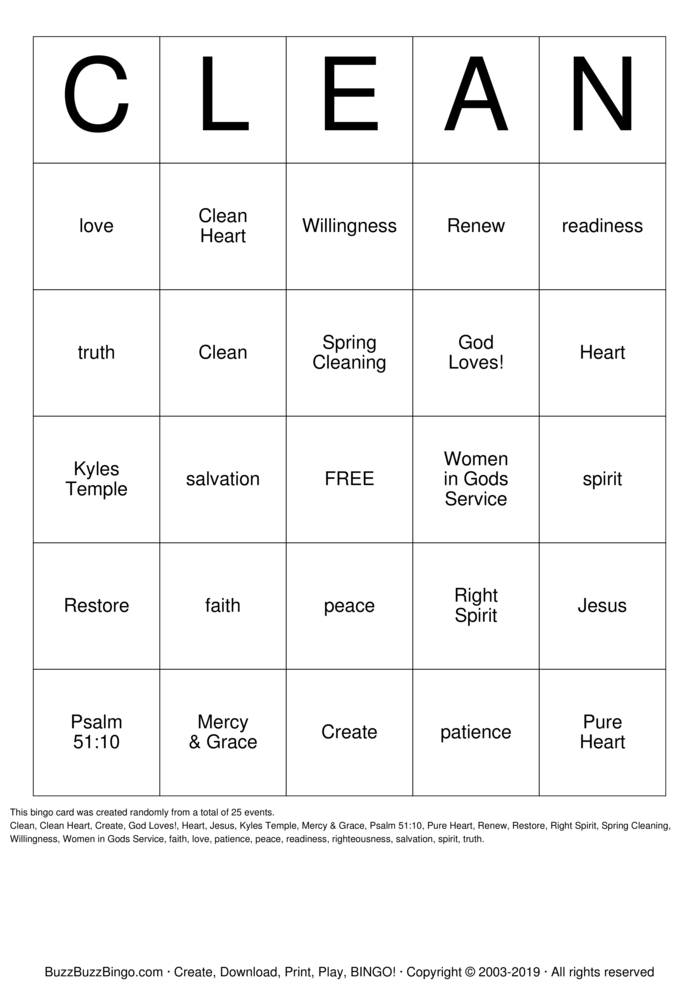 | C | L | E | A | N |
|---|---|---|---|---|
| love | Clean Heart | Willingness | Renew | readiness |
| truth | Clean | Spring Cleaning | God Loves! | Heart |
| Kyles Temple | salvation | FREE | Women in Gods Service | spirit |
| Restore | faith | peace | Right Spirit | Jesus |
| Psalm 51:10 | Mercy & Grace | Create | patience | Pure Heart |

This bingo card was created randomly from a total of 25 events.
Clean, Clean Heart, Create, God Loves!, Heart, Jesus, Kyles Temple, Mercy & Grace, Psalm 51:10, Pure Heart, Renew, Restore, Right Spirit, Spring Cleaning, Willingness, Women in Gods Service, faith, love, patience, peace, readiness, righteousness, salvation, spirit, truth.

BuzzBuzzBingo.com · Create, Download, Print, Play, BINGO! · Copyright © 2003-2019 · All rights reserved